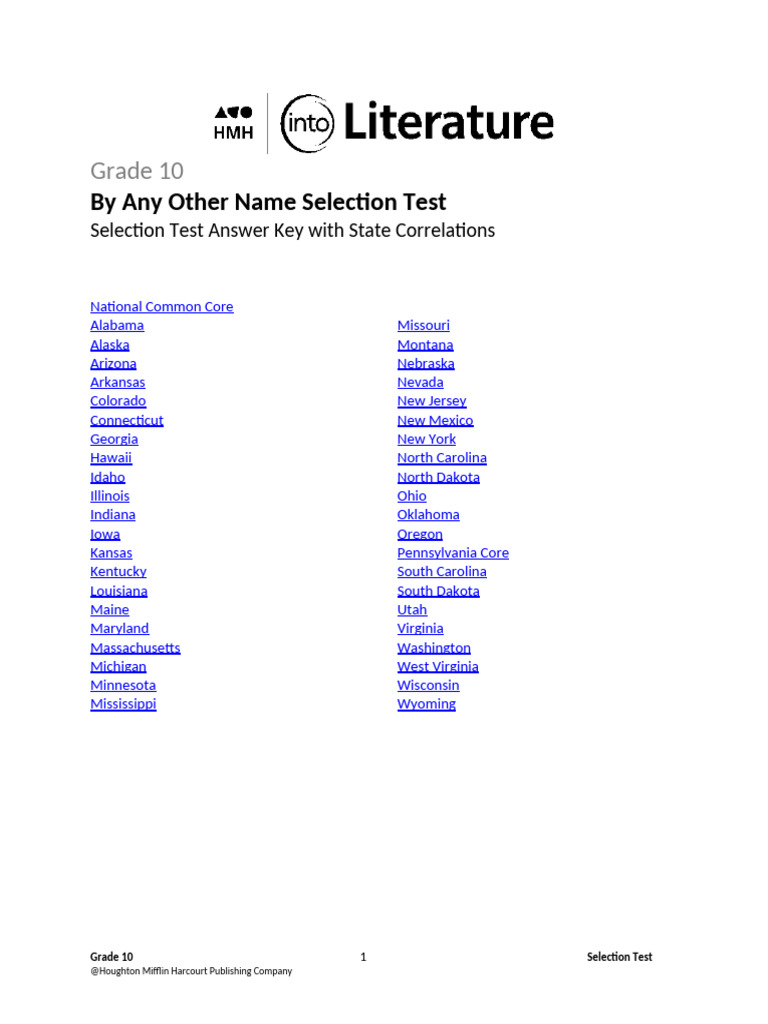 HMH into Literature

Grade 10
By Any Other Name Selection Test
Selection Test Answer Key with State Correlations

National Common Core
Alabama
Alaska
Arizona
Arkansas
Colorado
Connecticut
Georgia
Hawaii
Idaho
Illinois
Indiana
Iowa
Kansas
Kentucky
Louisiana
Maine
Maryland
Massachusetts
Michigan
Minnesota
Mississippi

Missouri
Montana
Nebraska
Nevada
New Jersey
New Mexico
New York
North Carolina
North Dakota
Ohio
Oklahoma
Oregon
Pennsylvania Core
South Carolina
South Dakota
Utah
Virginia
Washington
West Virginia
Wisconsin
Wyoming

Grade 10 1 Selection Test
@Houghton Mifflin Harcourt Publishing Company